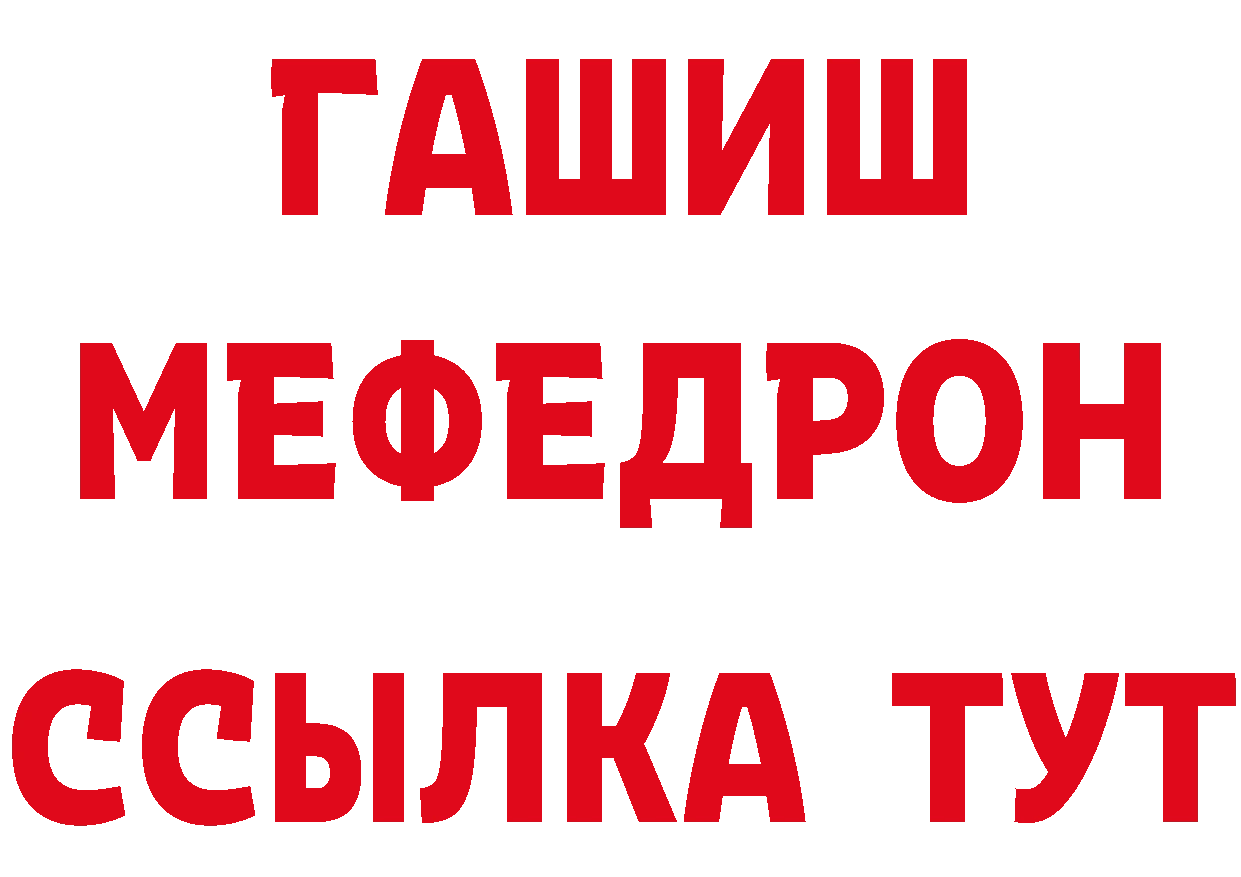 ГАШИШ
МЕФЕДРОН
ССЫЛКА ТУТ